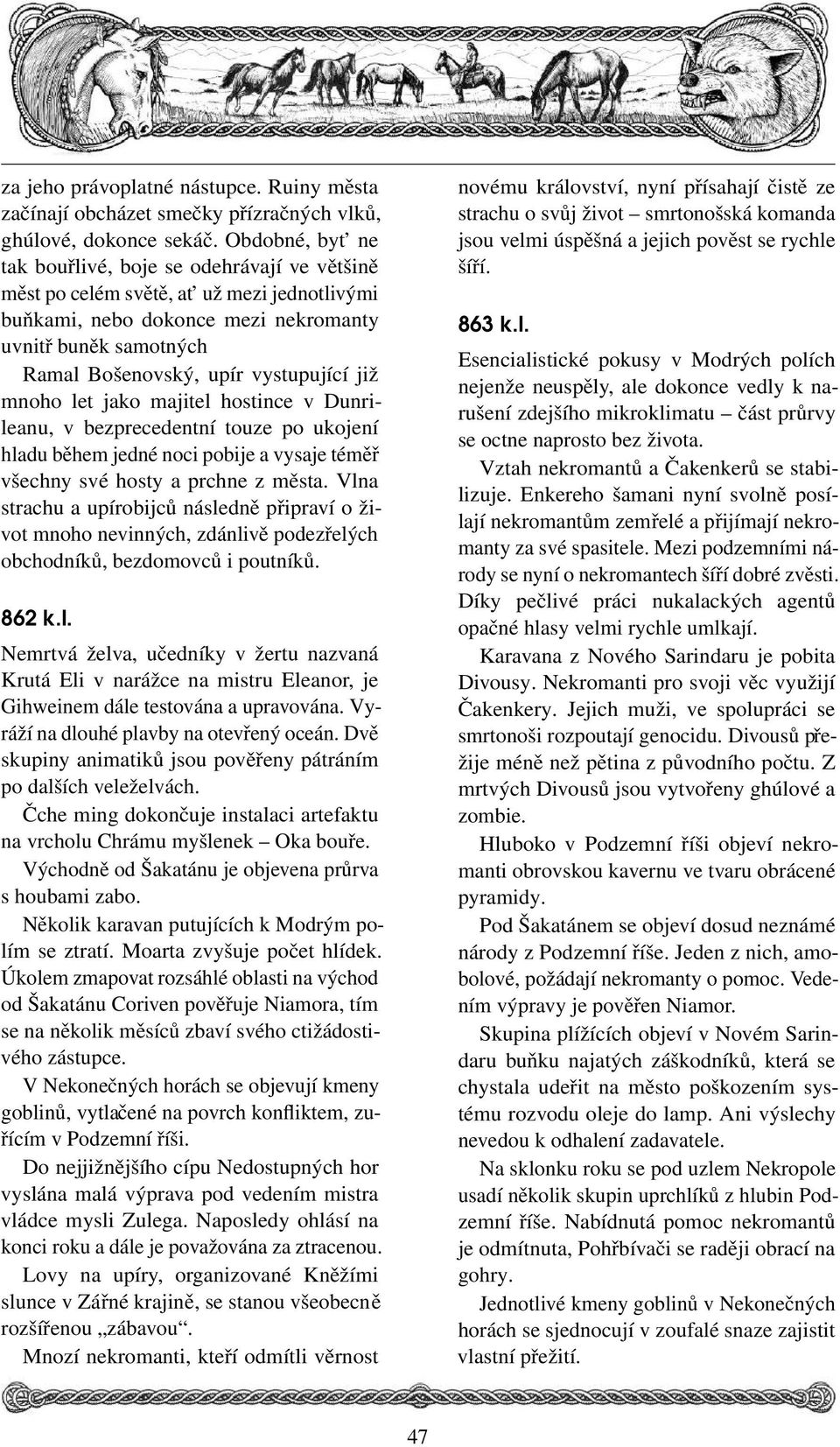 za jeho právoplatné nástupce. Ruiny města začínají obcházet smečky přízračných vlků, ghúlové, dokonce sekáč. Obdobné, byť ne tak bouřlivé, boje se odehrávají ve většině měst po celém světě, ať už mezi jednotlivými buňkami, nebo dokonce mezi nekromanty uvnitř buněk samotných

Ramal Bošenovský, upír vystupující již mnoho let jako majitel hostince v Dunrileanu, v bezprecedentní touze po ukojení hladu během jedné noci pobije a vysaje téměř všechny své hosty a prchne z města. Vlna strachu a upírobijců následně připraví o život mnoho nevinných, zdánlivě podezřelých obchodníků, bezdomovců i poutníků.

862 k.l.

Nemrtvá želva, učedníky v žertu nazvaná Krutá Eli v narážce na mistru Eleanor, je Gihweinem dále testována a upravována. Vyráží na dlouhé plavby na otevřený oceán. Dvě skupiny animatiků jsou pověřeny pátráním po dalších veleželvách.

Čche ming dokončuje instalaci artefaktu na vrcholu Chrámu myšlenek – Oka bouře.

Východně od Šakatánu je objevena průrva s houbami zabo.

Několik karavan putujících k Modrým polím se ztratí. Moarta zvyšuje počet hlídek. Úkolem zmapovat rozsáhlé oblasti na východ od Šakatánu Coriven pověřuje Niamora, tím se na několik měsíců zbaví svého ctižádostivého zástupce.

V Nekonečných horách se objevují kmeny goblinů, vytlačené na povrch konfliktem, zuřícím v Podzemní říši.

Do nejjižnějšího cípu Nedostupných hor vyslána malá výprava pod vedením mistra vládce mysli Zulega. Naposledy ohlásí na konci roku a dále je považována za ztracenou.

Lovy na upíry, organizované Kněžími slunce v Zářné krajině, se stanou všeobecně rozšířenou „zábavou“.

Mnozí nekromanti, kteří odmítli věrnost novému království, nyní přísahají čistě ze strachu o svůj život – smrtonošská komanda jsou velmi úspěšná a jejich pověst se rychle šíří.

863 k.l.

Esencialistické pokusy v Modrých polích nejenže neuspěly, ale dokonce vedly k narušení zdejšího mikroklimatu – část průrvy se octne naprosto bez života.

Vztah nekromantů a Čakenkerů se stabilizuje. Enkereho šamani nyní svolně posílají nekromantům zemřelé a přijímají nekromanty za své spasitele. Mezi podzemními národy se nyní o nekromantech šíří dobré zvěsti. Díky pečlivé práci nukalackých agentů opačné hlasy velmi rychle umlkají.

Karavana z Nového Sarindaru je pobita Divousy. Nekromanti pro svoji věc využijí Čakenkery. Jejich muži, ve spolupráci se smrtonoši rozpoutají genocidu. Divousů přežije méně než pětina z původního počtu. Z mrtvých Divousů jsou vytvořeny ghúlové a zombie.

Hluboko v Podzemní říši objeví nekromanti obrovskou kavernu ve tvaru obrácené pyramidy.

Pod Šakatánem se objeví dosud neznámé národy z Podzemní říše. Jeden z nich, amobolové, požádají nekromanty o pomoc. Vedením výpravy je pověřen Niamor.

Skupina plížících objeví v Novém Sarindaru buňku najatých záškodníků, která se chystala udeřit na město poškozením systému rozvodu oleje do lamp. Ani výslechy nevedou k odhalení zadavatele.

Na sklonku roku se pod uzlem Nekropole usadí několik skupin uprchlíků z hlubin Podzemní říše. Nabídnutá pomoc nekromantů je odmítnuta, Pohřbívači se raději obrací na gohry.

Jednotlivé kmeny goblinů v Nekonečných horách se sjednocují v zoufalé snaze zajistit vlastní přežití.

47